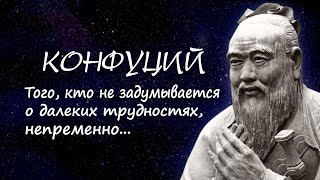 КОНФУЦИЙ

Того, кто не задумывается о далеких трудностях, непременно...